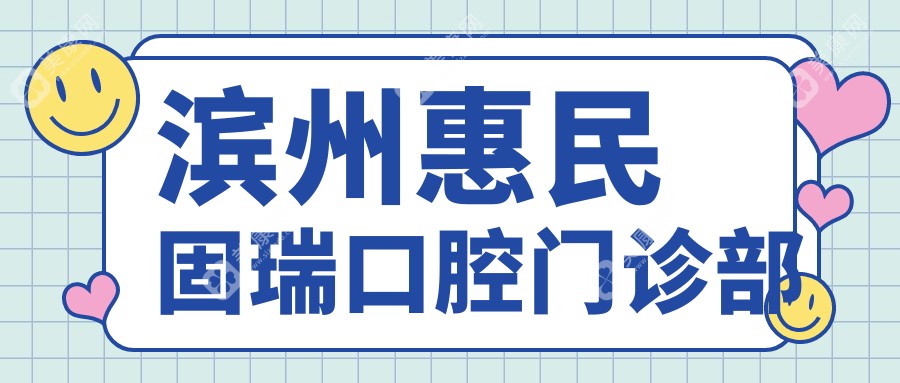 滨州惠民
固瑞口腔门诊部